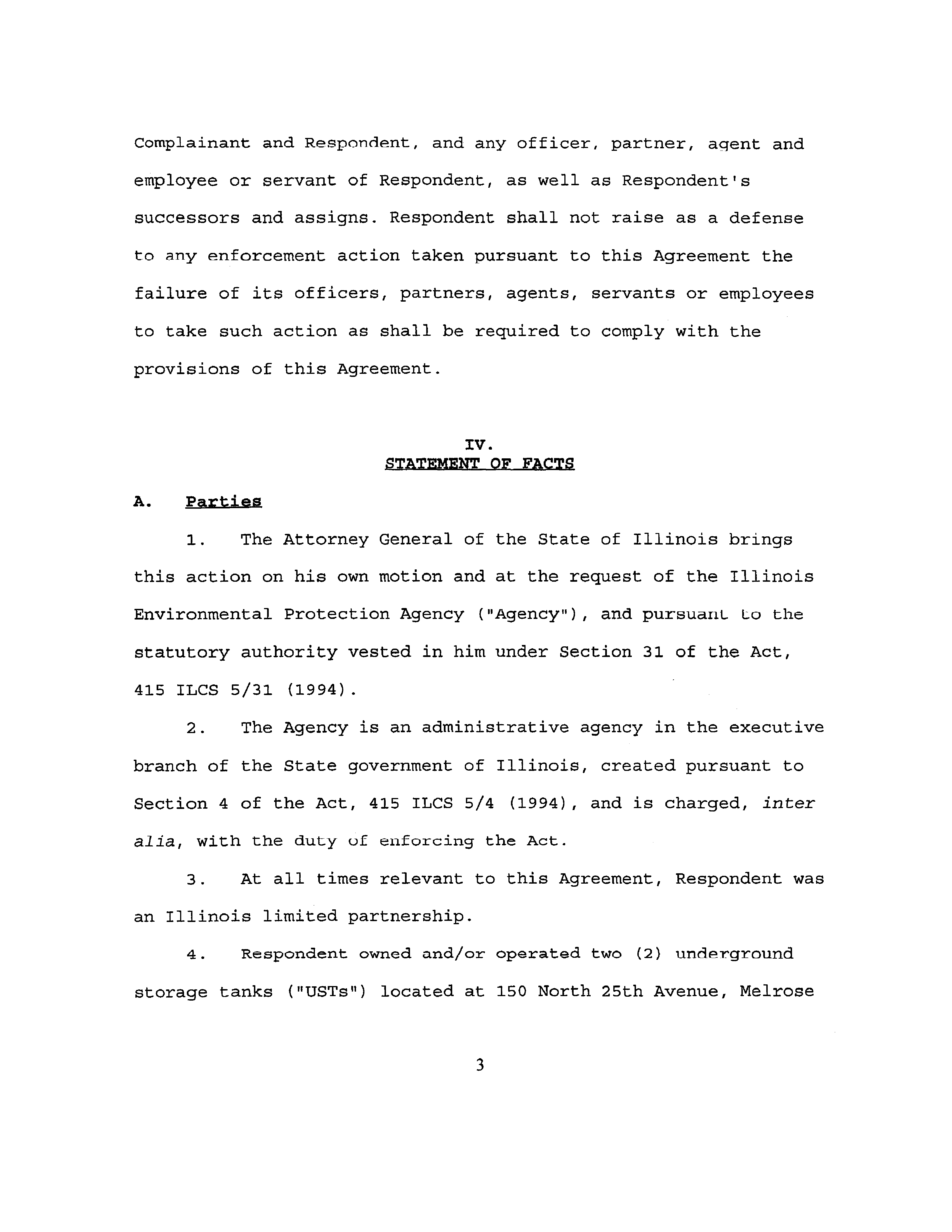 Complainant and Respondent, and any officer, partner, agent and employee or servant of Respondent, as well as Respondent's successors and assigns. Respondent shall not raise as a defense to any enforcement action taken pursuant to this Agreement the failure of its officers, partners, agents, servants or employees to take such action as shall be required to comply with the provisions of this Agreement.

IV.
STATEMENT OF FACTS

A. Parties

1. The Attorney General of the State of Illinois brings this action on his own motion and at the request of the Illinois Environmental Protection Agency ("Agency"), and pursuant to the statutory authority vested in him under Section 31 of the Act, 415 ILCS 5/31 (1994).

2. The Agency is an administrative agency in the executive branch of the State government of Illinois, created pursuant to Section 4 of the Act, 415 ILCS 5/4 (1994), and is charged, inter alia, with the duty of enforcing the Act.

3. At all times relevant to this Agreement, Respondent was an Illinois limited partnership.

4. Respondent owned and/or operated two (2) underground storage tanks ("USTs") located at 150 North 25th Avenue, Melrose

3